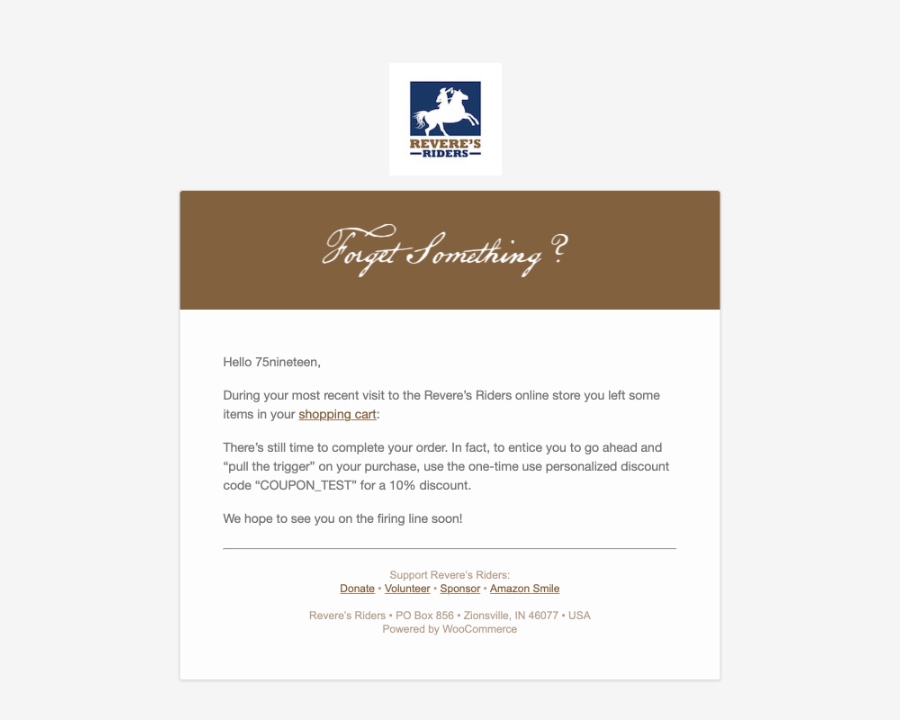 REVERE'S
RIDERS

Forget Something?

Hello 75nineteen,

During your most recent visit to the Revere's Riders online store you left some items in your shopping cart:

There's still time to complete your order. In fact, to entice you to go ahead and "pull the trigger" on your purchase, use the one-time use personalized discount code "COUPON_TEST" for a 10% discount.

We hope to see you on the firing line soon!

Support Revere's Riders:
Donate • Volunteer • Sponsor • Amazon Smile

Revere's Riders • PO Box 856 • Zionsville, IN 46077 • USA
Powered by WooCommerce